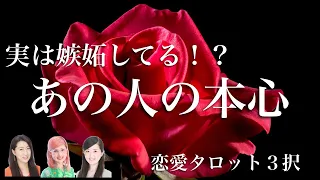 実は嫉妬してる！？
あの人の本心
恋愛タロット３択